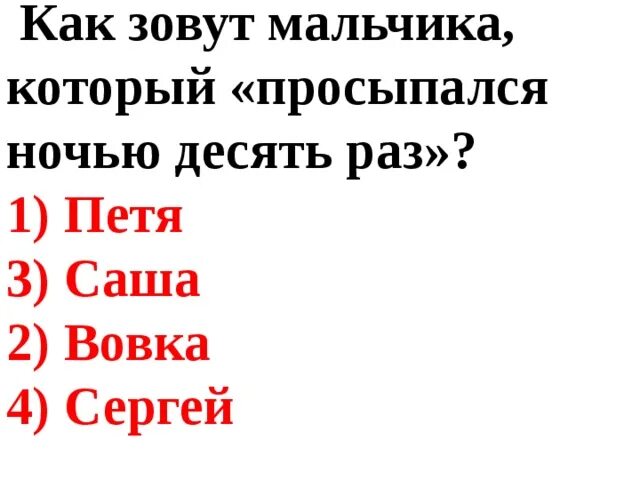 Как зовут мальчика, который «просыпался ночью десять раз»?
1) Петя
3) Саша
2) Вовка
4) Сергей